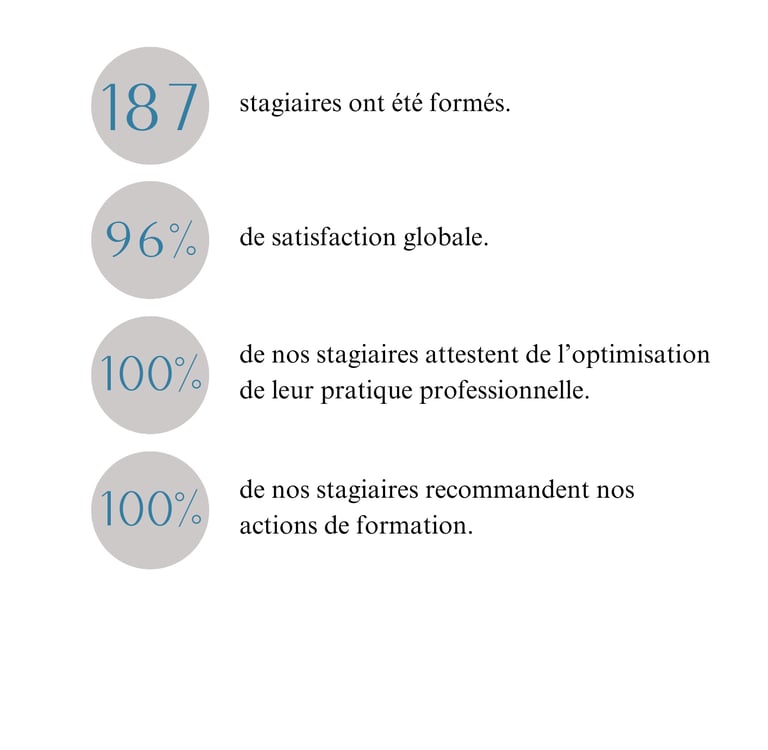 187 stagiaires ont été formés.

96% de satisfaction globale.

100% de nos stagiaires attestent de l'optimisation de leur pratique professionnelle.

100% de nos stagiaires recommandent nos actions de formation.